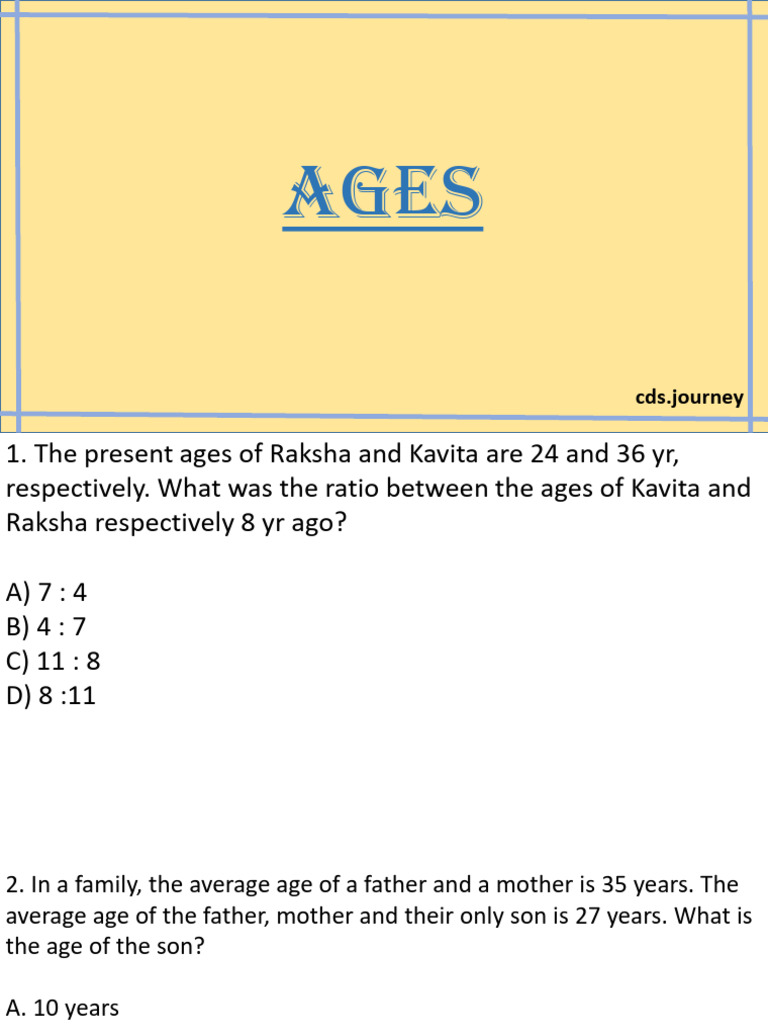 AGES

cds.journey

1. The present ages of Raksha and Kavita are 24 and 36 yr, respectively. What was the ratio between the ages of Kavita and Raksha respectively 8 yr ago?

A) 7 : 4
B) 4 : 7
C) 11 : 8
D) 8 :11

2. In a family, the average age of a father and a mother is 35 years. The average age of the father, mother and their only son is 27 years. What is the age of the son?

A. 10 years